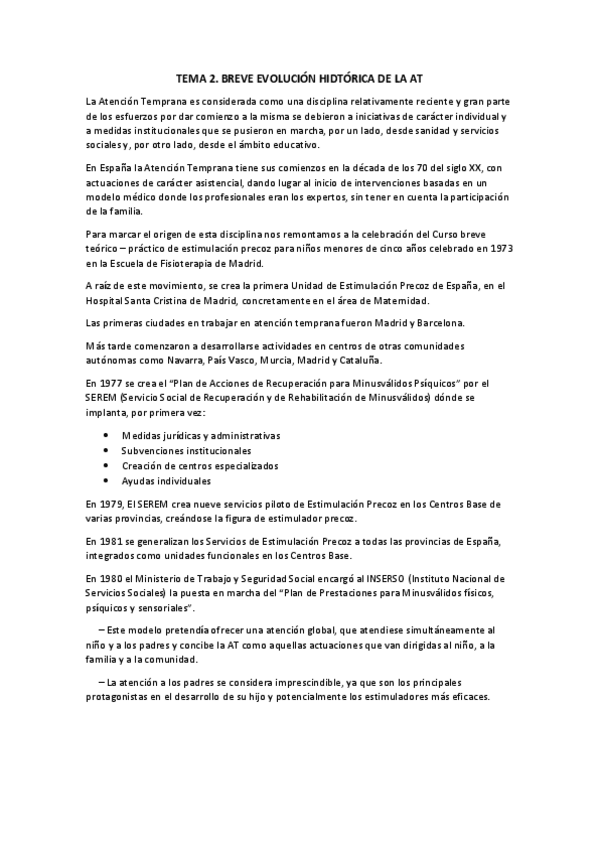 TEMA 2. BREVE EVOLUCIÓN HIDTÓRICA DE LA AT

La Atención Temprana es considerada como una disciplina relativamente reciente y gran parte de los esfuerzos por dar comienzo a la misma se debieron a iniciativas de carácter individual y a medidas institucionales que se pusieron en marcha, por un lado, desde sanidad y servicios sociales y, por otro lado, desde el ámbito educativo.

En España la Atención Temprana tiene sus comienzos en la década de los 70 del siglo XX, con actuaciones de carácter asistencial, dando lugar al inicio de intervenciones basadas en un modelo médico donde los profesionales eran los expertos, sin tener en cuenta la participación de la familia.

Para marcar el origen de esta disciplina nos remontamos a la celebración del Curso breve teórico – práctico de estimulación precoz para niños menores de cinco años celebrado en 1973 en la Escuela de Fisioterapia de Madrid.

A raíz de este movimiento, se crea la primera Unidad de Estimulación Precoz de España, en el Hospital Santa Cristina de Madrid, concretamente en el área de Maternidad.

Las primeras ciudades en trabajar en atención temprana fueron Madrid y Barcelona.

Más tarde comenzaron a desarrollarse actividades en centros de otras comunidades autónomas como Navarra, País Vasco, Murcia, Madrid y Cataluña.

En 1977 se crea el "Plan de Acciones de Recuperación para Minusválidos Psíquicos" por el SEREM (Servicio Social de Recuperación y de Rehabilitación de Minusválidos) dónde se implanta, por primera vez:

• Medidas jurídicas y administrativas
• Subvenciones institucionales
• Creación de centros especializados
• Ayudas individuales

En 1979, El SEREM crea nueve servicios piloto de Estimulación Precoz en los Centros Base de varias provincias, creándose la figura de estimulador precoz.

En 1981 se generalizan los Servicios de Estimulación Precoz a todas las provincias de España, integrados como unidades funcionales en los Centros Base.

En 1980 el Ministerio de Trabajo y Seguridad Social encargó al INSERSO (Instituto Nacional de Servicios Sociales) la puesta en marcha del "Plan de Prestaciones para Minusválidos físicos, psíquicos y sensoriales".

– Este modelo pretendía ofrecer una atención global, que atendiese simultáneamente al niño y a los padres y concibe la AT como aquellas actuaciones que van dirigidas al niño, a la familia y a la comunidad.

– La atención a los padres se considera imprescindible, ya que son los principales protagonistas en el desarrollo de su hijo y potencialmente los estimuladores más eficaces.